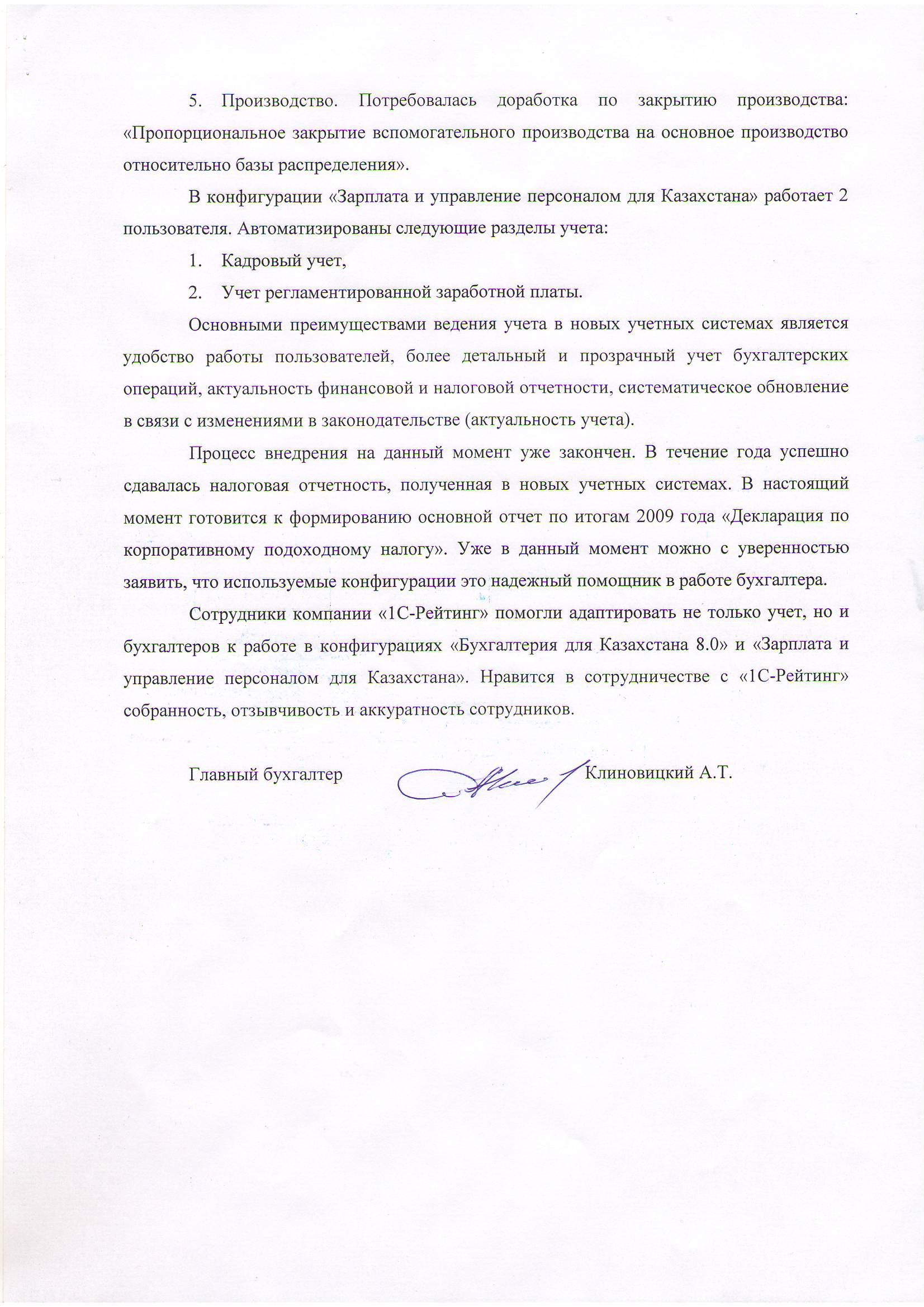 5. Производство. Потребовалась доработка по закрытию производства: «Пропорциональное закрытие вспомогательного производства на основное производство относительно базы распределения».

В конфигурации «Зарплата и управление персоналом для Казахстана» работает 2 пользователя. Автоматизированы следующие разделы учета:

1. Кадровый учет,

2. Учет регламентированной заработной платы.

Основными преимуществами ведения учета в новых учетных системах является удобство работы пользователей, более детальный и прозрачный учет бухгалтерских операций, актуальность финансовой и налоговой отчетности, систематическое обновление в связи с изменениями в законодательстве (актуальность учета).

Процесс внедрения на данный момент уже закончен. В течение года успешно сдавалась налоговая отчетность, полученная в новых учетных системах. В настоящий момент готовится к формированию основной отчет по итогам 2009 года «Декларация по корпоративному подоходному налогу». Уже в данный момент можно с уверенностью заявить, что используемые конфигурации это надежный помощник в работе бухгалтера.

Сотрудники компании «1С-Рейтинг» помогли адаптировать не только учет, но и бухгалтеров к работе в конфигурациях «Бухгалтерия для Казахстана 8.0» и «Зарплата и управление персоналом для Казахстана». Нравится в сотрудничестве с «1С-Рейтинг» собранность, отзывчивость и аккуратность сотрудников.

Главный бухгалтер Клиновицкий А.Т.